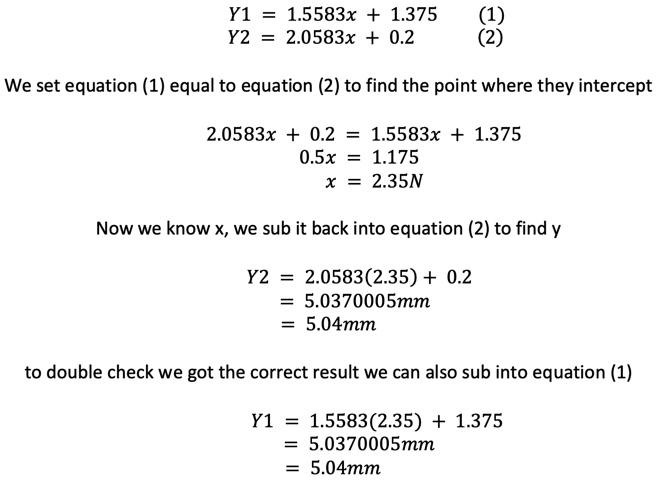 $Y1 = 1.5583x + 1.375 \quad (1)$
$Y2 = 2.0583x + 0.2 \quad (2)$

We set equation (1) equal to equation (2) to find the point where they intercept

$2.0583x + 0.2 = 1.5583x + 1.375$
$0.5x = 1.175$
$x = 2.35N$

Now we know x, we sub it back into equation (2) to find y

$Y2 = 2.0583(2.35) + 0.2$
$= 5.0370005mm$
$= 5.04mm$

to double check we got the correct result we can also sub into equation (1)

$Y1 = 1.5583(2.35) + 1.375$
$= 5.0370005mm$
$= 5.04mm$